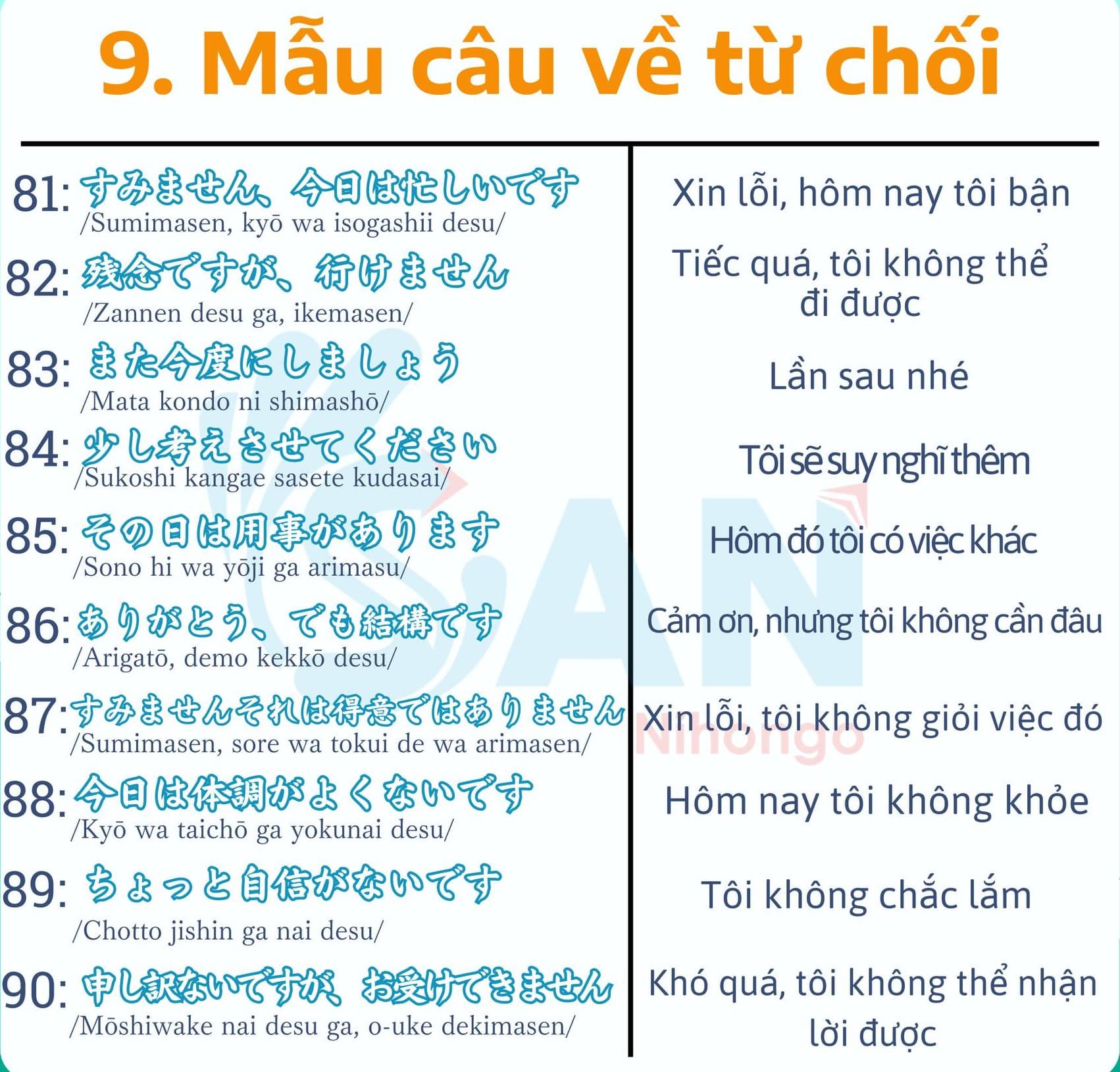 9. Mẫu câu về từ chối

81: すみません、今日は忙しいです
/Sumimasen, kyō wa isogashii desu/

82: 残念ですが、行けません
/Zannen desu ga, ikemasen/

83: また今度にしましょう
/Mata kondo ni shimashō/

84: 少し考えさせてください
/Sukoshi kangae sasete kudasai/

85: その日は用事があります
/Sono hi wa yōji ga arimasu/

86: ありがとう、でも結構です
/Arigatō, demo kekkō desu/

87: すみませんそれは得意ではありません
/Sumimasen, sore wa tokui de wa arimasen/

88: 今日は体調がよくないです
/Kyō wa taichō ga yokunai desu/

89: ちょっと自信がないです
/Chotto jishin ga nai desu/

90: 申し訳ないですが、お受けできません
/Mōshiwake nai desu ga, o-uke dekimasen/

Xin lỗi, hôm nay tôi bận

Tiếc quá, tôi không thể đi được

Lần sau nhé

Tôi sẽ suy nghĩ thêm

Hôm đó tôi có việc khác

Cảm ơn, nhưng tôi không cần đâu

Xin lỗi, tôi không giỏi việc đó

Hôm nay tôi không khỏe

Tôi không chắc lắm

Khó quá, tôi không thể nhận lời được

SAN Nihongo